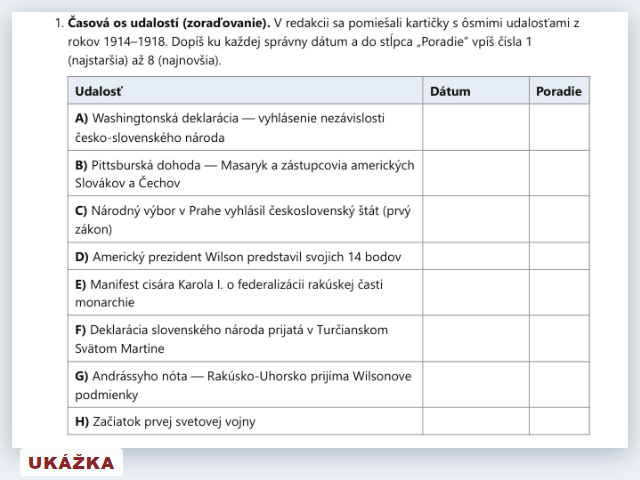 1. Časová os udalostí (zoraďovanie). V redakcii sa pomiešali kartičky s ôsmimi udalosťami z rokov 1914–1918. Dopíš ku každej správny dátum a do stĺpca „Poradie" vpíš čísla 1 (najstaršia) až 8 (najnovšia).

| Udalosť | Dátum | Poradie |
|---|---|---|
| A) Washingtonská deklarácia — vyhlásenie nezávislosti česko-slovenského národa | | |
| B) Pittsburská dohoda — Masaryk a zástupcovia amerických Slovákov a Čechov | | |
| C) Národný výbor v Prahe vyhlásil československý štát (prvý zákon) | | |
| D) Americký prezident Wilson predstavil svojich 14 bodov | | |
| E) Manifest cisára Karola I. o federalizácii rakúskej časti monarchie | | |
| F) Deklarácia slovenského národa prijatá v Turčianskom Svätom Martine | | |
| G) Andrássyho nóta — Rakúsko-Uhorsko prijíma Wilsonove podmienky | | |
| H) Začiatok prvej svetovej vojny | | |

UKÁŽKA